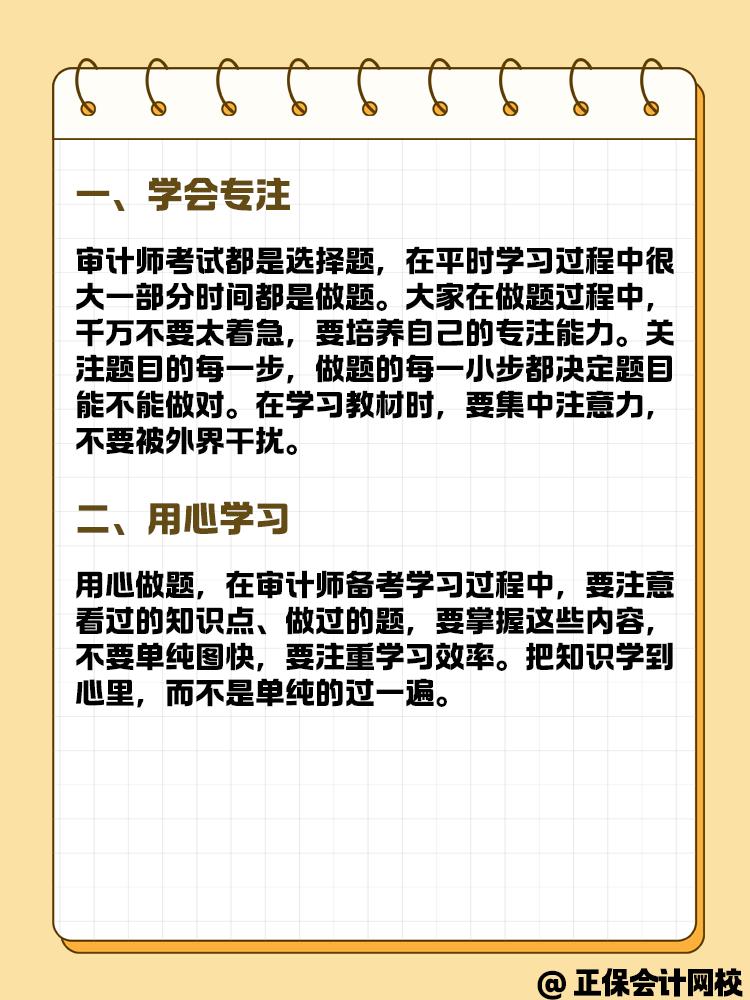 一、学会专注

审计师考试都是选择题，在平时学习过程中很大一部分时间都是做题。大家在做题过程中，千万不要太着急，要培养自己的专注能力。关注题目的每一步，做题的每一小步都决定题目能不能做对。在学习教材时，要集中注意力，不要被外界干扰。

二、用心学习

用心做题，在审计师备考学习过程中，要注意看过的知识点、做过的题，要掌握这些内容，不要单纯图快，要注重学习效率。把知识学到心里，而不是单纯的过一遍。

@ 正保会计网校